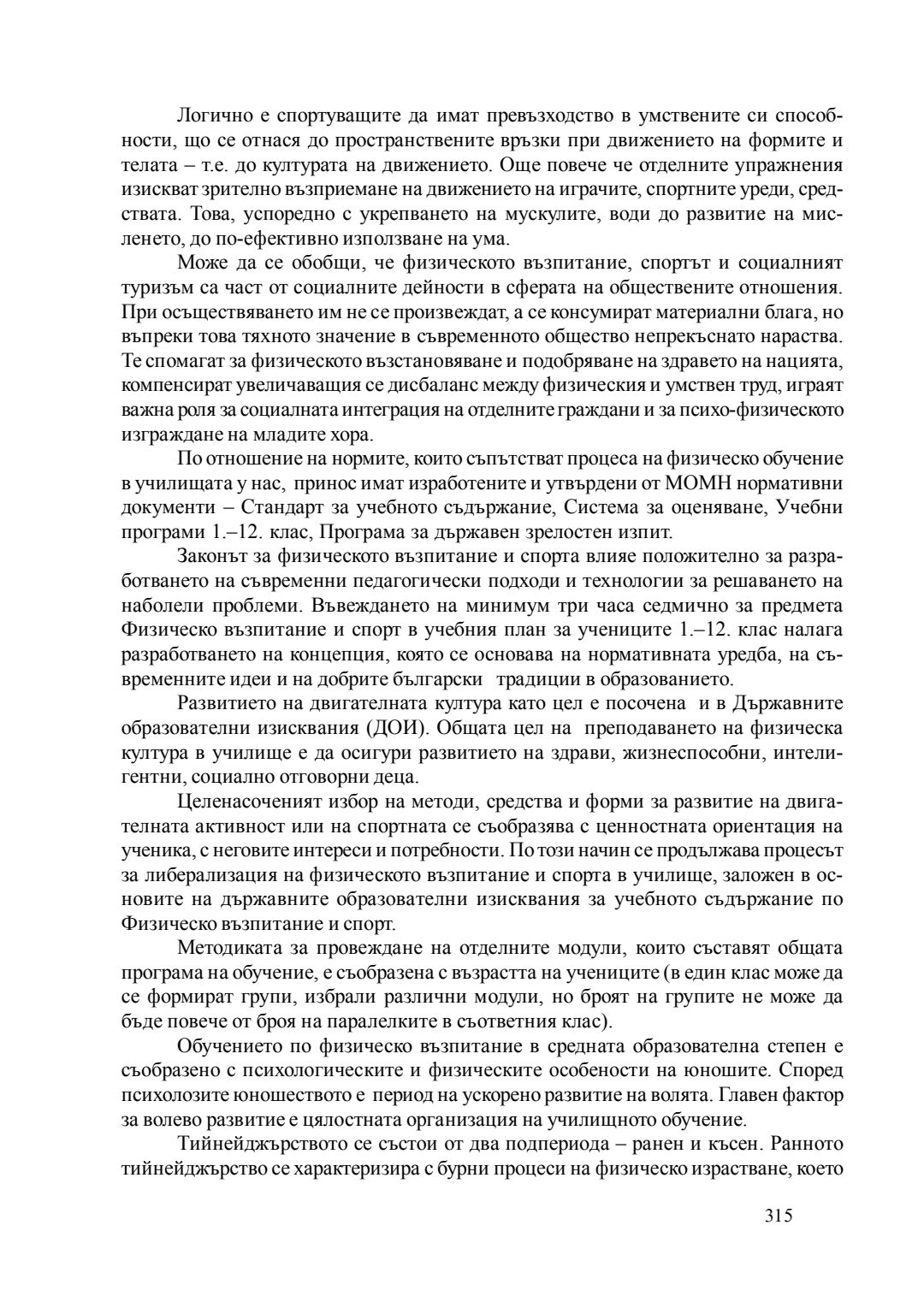 Логично е спортуващите да имат превъзходство в умствените си способности, що се отнася до пространствените връзки при движението на формите и телата – т.е. до културата на движението. Още повече че отделните упражнения изискват зрително възприемане на движението на играчите, спортните уреди, средствата. Това, успоредно с укрепването на мускулите, води до развитие на мисленето, до по-ефективно използване на ума.

Може да се обобщи, че физическото възпитание, спортът и социалният туризъм са част от социалните дейности в сферата на обществените отношения. При осъществяването им не се произвеждат, а се консумират материални блага, но въпреки това тяхното значение в съвременното общество непрекъснато нараства. Те спомагат за физическото възстановяване и подобряване на здравето на нацията, компенсират увеличаващия се дисбаланс между физическия и умствен труд, играят важна роля за социалната интеграция на отделните граждани и за психо-физическото изграждане на младите хора.

По отношение на нормите, които съпътстват процеса на физическо обучение в училищата у нас, принос имат изработените и утвърдени от МОМН нормативни документи – Стандарт за учебното съдържание, Система за оценяване, Учебни програми 1.–12. клас, Програма за държавен зрелостен изпит.

Законът за физическото възпитание и спорта влияе положително за разработването на съвременни педагогически подходи и технологии за решаването на наболели проблеми. Въвеждането на минимум три часа седмично за предмета Физическо възпитание и спорт в учебния план за учениците 1.–12. клас налага разработването на концепция, която се основава на нормативната уредба, на съвременните идеи и на добрите български традиции в образованието.

Развитието на двигателната култура като цел е посочена и в Държавните образователни изисквания (ДОИ). Общата цел на преподаването на физическа култура в училище е да осигури развитието на здрави, жизнеспособни, интелигентни, социално отговорни деца.

Целенасоченият избор на методи, средства и форми за развитие на двигателната активност или на спортната се съобразява с ценностната ориентация на ученика, с неговите интереси и потребности. По този начин се продължава процесът за либерализация на физическото възпитание и спорта в училище, заложен в основите на държавните образователни изисквания за учебното съдържание по Физическо възпитание и спорт.

Методиката за провеждане на отделните модули, които съставят общата програма на обучение, е съобразена с възрастта на учениците (в един клас може да се формират групи, избрали различни модули, но броят на групите не може да бъде повече от броя на паралелките в съответния клас).

Обучението по физическо възпитание в средната образователна степен е съобразено с психологическите и физическите особености на юношите. Според психолозите юношеството е период на ускорено развитие на волята. Главен фактор за волево развитие е цялостната организация на училищното обучение.

Тийнейджърството се състои от два подпериода – ранен и късен. Ранното тийнейджърство се характеризира с бурни процеси на физическо израстване, което

315